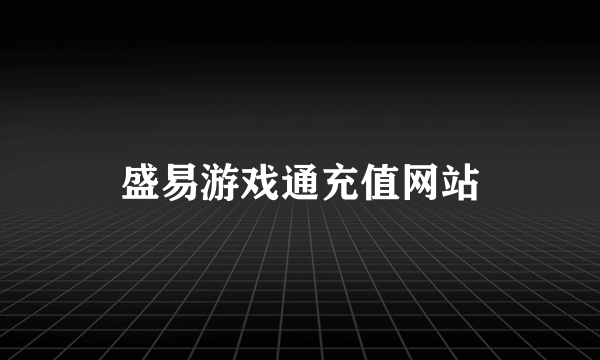 盛易游戏通充值网站